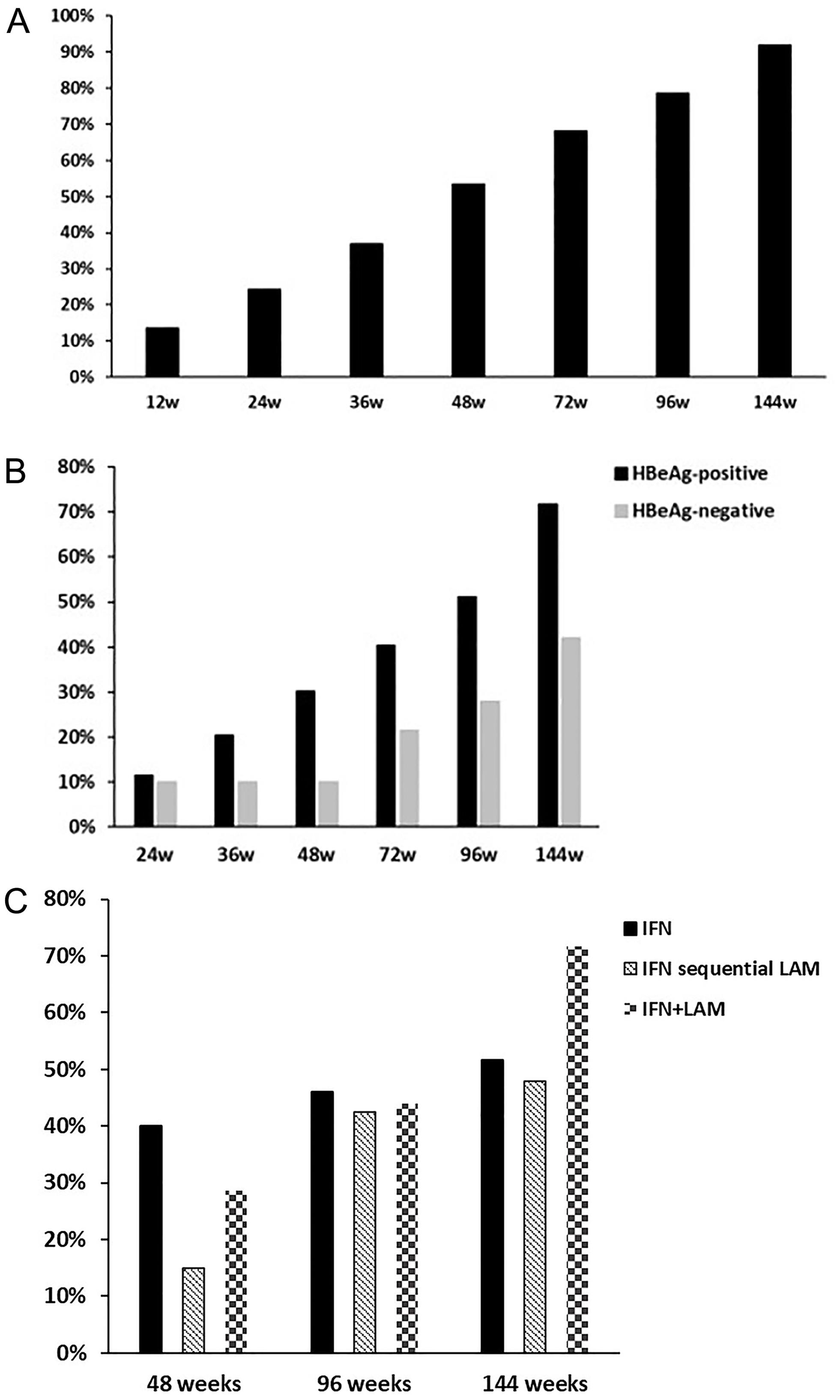 A

100%
90%
80%
70%
60%
50%
40%
30%
20%
10%
0%

12w 24w 36w 48w 72w 96w 144w

B

80%
70%
60%
50%
40%
30%
20%
10%
0%

HBeAg-positive
HBeAg-negative

24w 36w 48w 72w 96w 144w

C

80%
70%
60%
50%
40%
30%
20%
10%
0%

IFN
IFN sequential LAM
IFN+LAM

48 weeks 96 weeks 144 weeks